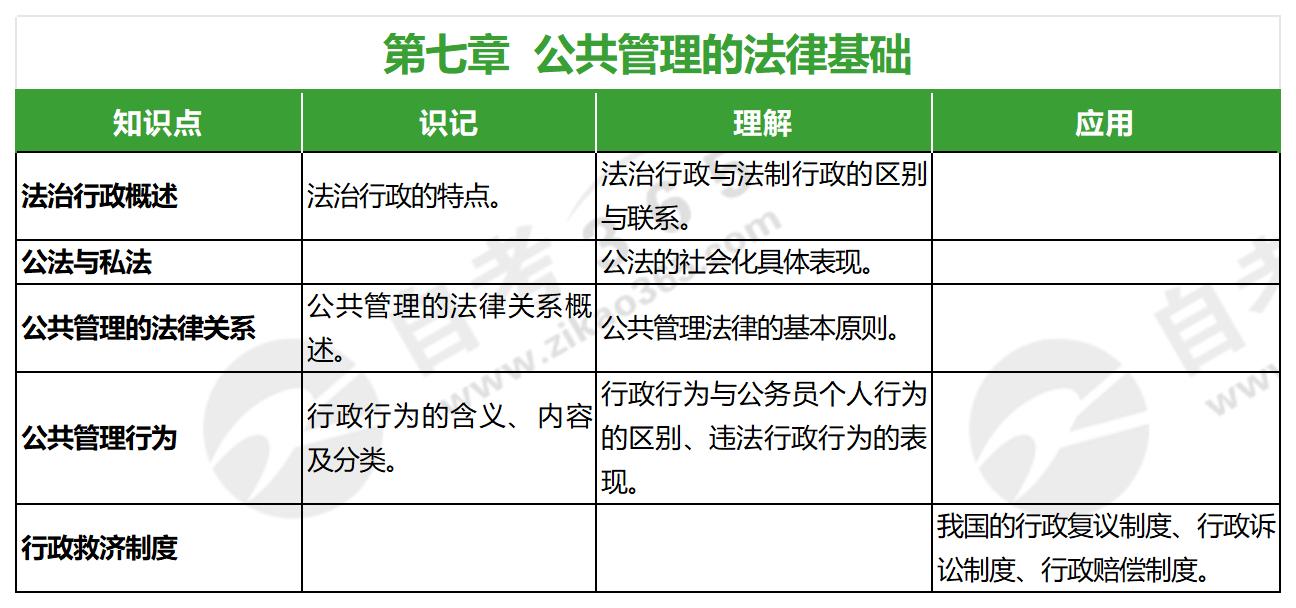 第七章 公共管理的法律基础

| 知识点 | 识记 | 理解 | 应用 |
|---|---|---|---|
| 法治行政概述 | 法治行政的特点。 | 法治行政与法制行政的区别与联系。 | |
| 公法与私法 | | 公法的社会化具体表现。 | |
| 公共管理的法律关系 | 公共管理的法律关系概述。 | 公共管理法律的基本原则。 | |
| 公共管理行为 | 行政行为的含义、内容及分类。 | 行政行为与公务员个人行为的区别、违法行政行为的表现。 | |
| 行政救济制度 | | | 我国的行政复议制度、行政诉讼制度、行政赔偿制度。 |

自考 www.zikao365.com